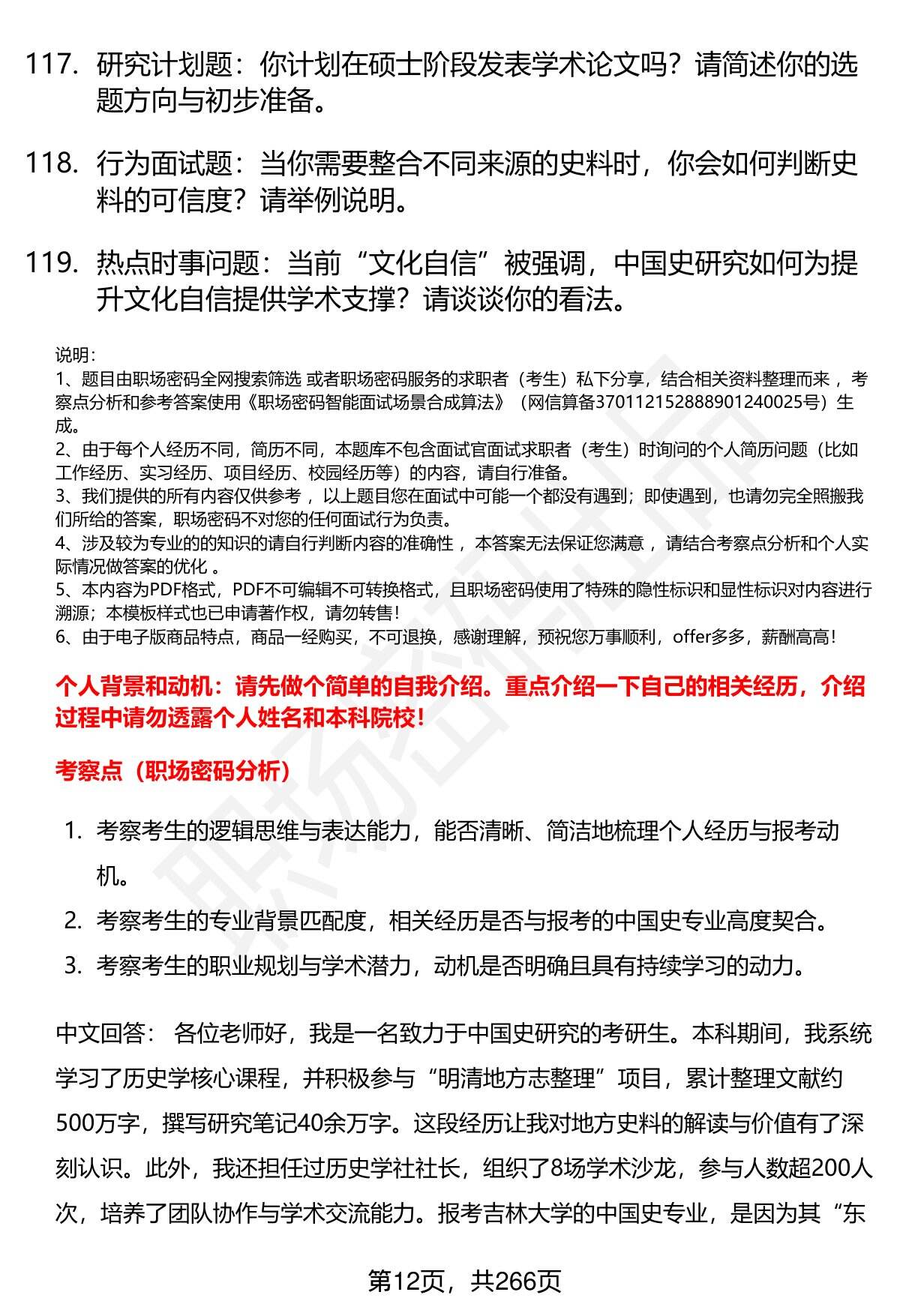 117. 研究计划题：你计划在硕士阶段发表学术论文吗？请简述你的选题方向与初步准备。

118. 行为面试题：当你需要整合不同来源的史料时，你会如何判断史料的可信度？请举例说明。

119. 热点时事问题：当前“文化自信”被强调，中国史研究如何为提升文化自信提供学术支撑？请谈谈你的看法。

说明：
1、题目由职场密码全网搜索筛选 或者职场密码服务的求职者（考生）私下分享，结合相关资料整理而来 ，考察点分析和参考答案使用《职场密码智能面试场景合成算法》（网信算备370112152888901240025号）生成。
2、由于每个人经历不同，简历不同，本题库不包含面试官面试求职者（考生）时询问的个人简历问题（比如工作经历、实习经历、项目经历、校园经历等）的内容，请自行准备。
3、我们提供的所有内容仅供参考 ，以上题目您在面试中可能一个都没有遇到；即使遇到，也请勿完全照搬我们所给的答案，职场密码不对您的任何面试行为负责。
4、涉及较为专业的的知识的请自行判断内容的准确性 ，本答案无法保证您满意 ，请结合考察点分析和个人实际情况做答案的优化 。
5、本内容为PDF格式，PDF不可编辑不可转换格式，且职场密码使用了特殊的隐性标识和显性标识对内容进行溯源；本模板样式也已申请著作权，请勿转售！
6、由于电子版商品特点，商品一经购买，不可退换，感谢理解，预祝您万事顺利，offer多多，薪酬高高！

个人背景和动机：请先做个简单的自我介绍。重点介绍一下自己的相关经历，介绍过程中请勿透露个人姓名和本科院校！

考察点（职场密码分析）

1. 考察考生的逻辑思维与表达能力，能否清晰、简洁地梳理个人经历与报考动机。
2. 考察考生的专业背景匹配度，相关经历是否与报考的中国史专业高度契合。
3. 考察考生的职业规划与学术潜力，动机是否明确且具有持续学习的动力。

中文回答： 各位老师好，我是一名致力于中国史研究的考研生。本科期间，我系统学习了历史学核心课程，并积极参与“明清地方志整理”项目，累计整理文献约500万字，撰写研究笔记40余万字。这段经历让我对地方史料的解读与价值有了深刻认识。此外，我还担任过历史学社社长，组织了8场学术沙龙，参与人数超200人次，培养了团队协作与学术交流能力。报考吉林大学的中国史专业，是因为其“东

第12页，共266页